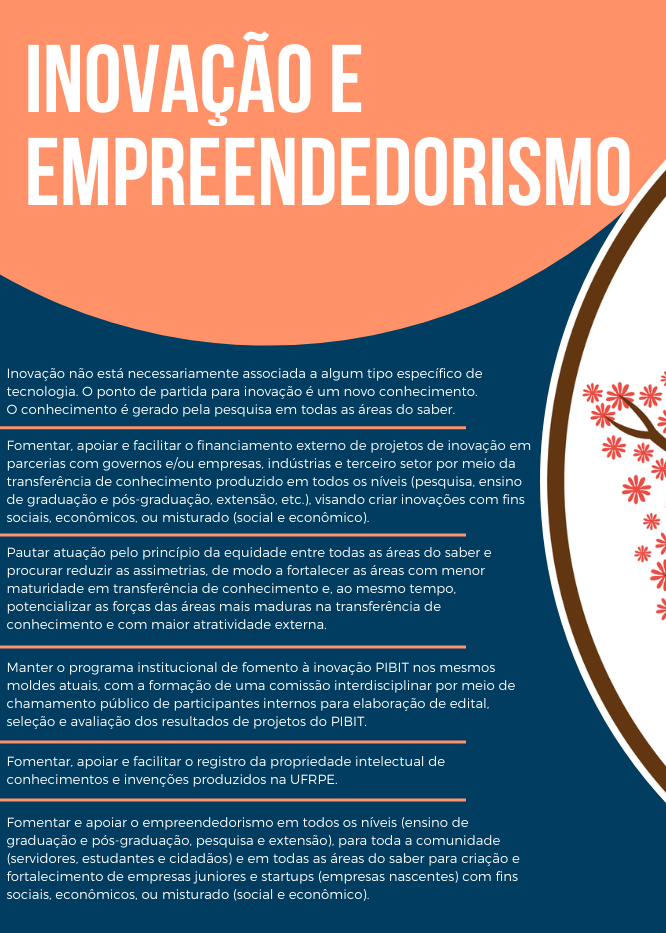 INOVAÇÃO E EMPREENDEDORISMO

Inovação não está necessariamente associada a algum tipo específico de tecnologia. O ponto de partida para inovação é um novo conhecimento. O conhecimento é gerado pela pesquisa em todas as áreas do saber.

Fomentar, apoiar e facilitar o financiamento externo de projetos de inovação em parcerias com governos e/ou empresas, indústrias e terceiro setor por meio da transferência de conhecimento produzido em todos os níveis (pesquisa, ensino de graduação e pós-graduação, extensão, etc.), visando criar inovações com fins sociais, econômicos, ou misturado (social e econômico).

Pautar atuação pelo princípio da equidade entre todas as áreas do saber e procurar reduzir as assimetrias, de modo a fortalecer as áreas com menor maturidade em transferência de conhecimento e, ao mesmo tempo, potencializar as forças das áreas mais maduras na transferência de conhecimento e com maior atratividade externa.

Manter o programa institucional de fomento à inovação PIBIT nos mesmos moldes atuais, com a formação de uma comissão interdisciplinar por meio de chamamento público de participantes internos para elaboração de edital, seleção e avaliação dos resultados de projetos do PIBIT.

Fomentar, apoiar e facilitar o registro da propriedade intelectual de conhecimentos e invenções produzidos na UFRPE.

Fomentar e apoiar o empreendedorismo em todos os níveis (ensino de graduação e pós-graduação, pesquisa e extensão), para toda a comunidade (servidores, estudantes e cidadãos) e em todas as áreas do saber para criação e fortalecimento de empresas juniores e startups (empresas nascentes) com fins sociais, econômicos, ou misturado (social e econômico).